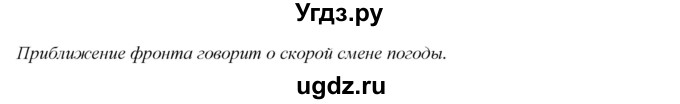 Угдз.ру

Приближение фронта говорит о скорой смене погоды.

ugdz.ru